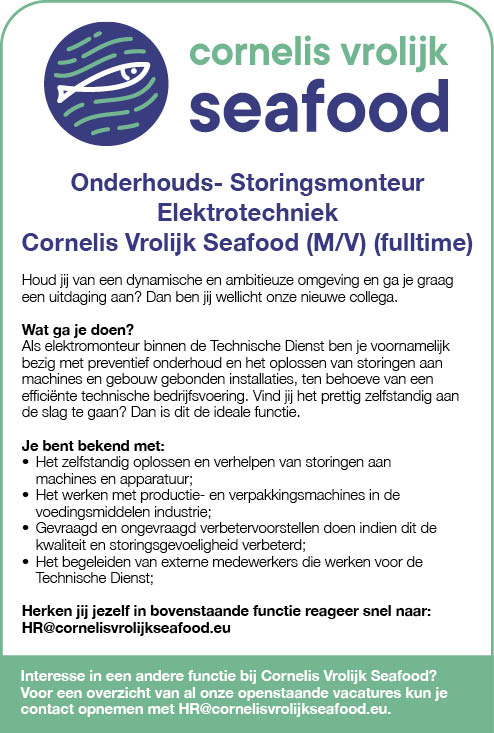 cornelis vrolijk
seafood

Onderhouds- Storingsmonteur Elektrotechniek Cornelis Vrolijk Seafood (M/V) (fulltime)

Houd jij van een dynamische en ambitieuze omgeving en ga je graag een uitdaging aan? Dan ben jij wellicht onze nieuwe collega.

Wat ga je doen?
Als elektromonteur binnen de Technische Dienst ben je voornamelijk bezig met preventief onderhoud en het oplossen van storingen aan machines en gebouw gebonden installaties, ten behoeve van een efficiënte technische bedrijfsvoering. Vind jij het prettig zelfstandig aan de slag te gaan? Dan is dit de ideale functie.

Je bent bekend met:
• Het zelfstandig oplossen en verhelpen van storingen aan machines en apparatuur;
• Het werken met productie- en verpakkingsmachines in de voedingsmiddelen industrie;
• Gevraagd en ongevraagd verbetervoorstellen doen indien dit de kwaliteit en storingsgevoeligheid verbeterd;
• Het begeleiden van externe medewerkers die werken voor de Technische Dienst;

Herken jij jezelf in bovenstaande functie reageer snel naar: HR@cornelisvrolijkseafood.eu

Interesse in een andere functie bij Cornelis Vrolijk Seafood? Voor een overzicht van al onze openstaande vacatures kun je contact opnemen met HR@cornelisvrolijkseafood.eu.